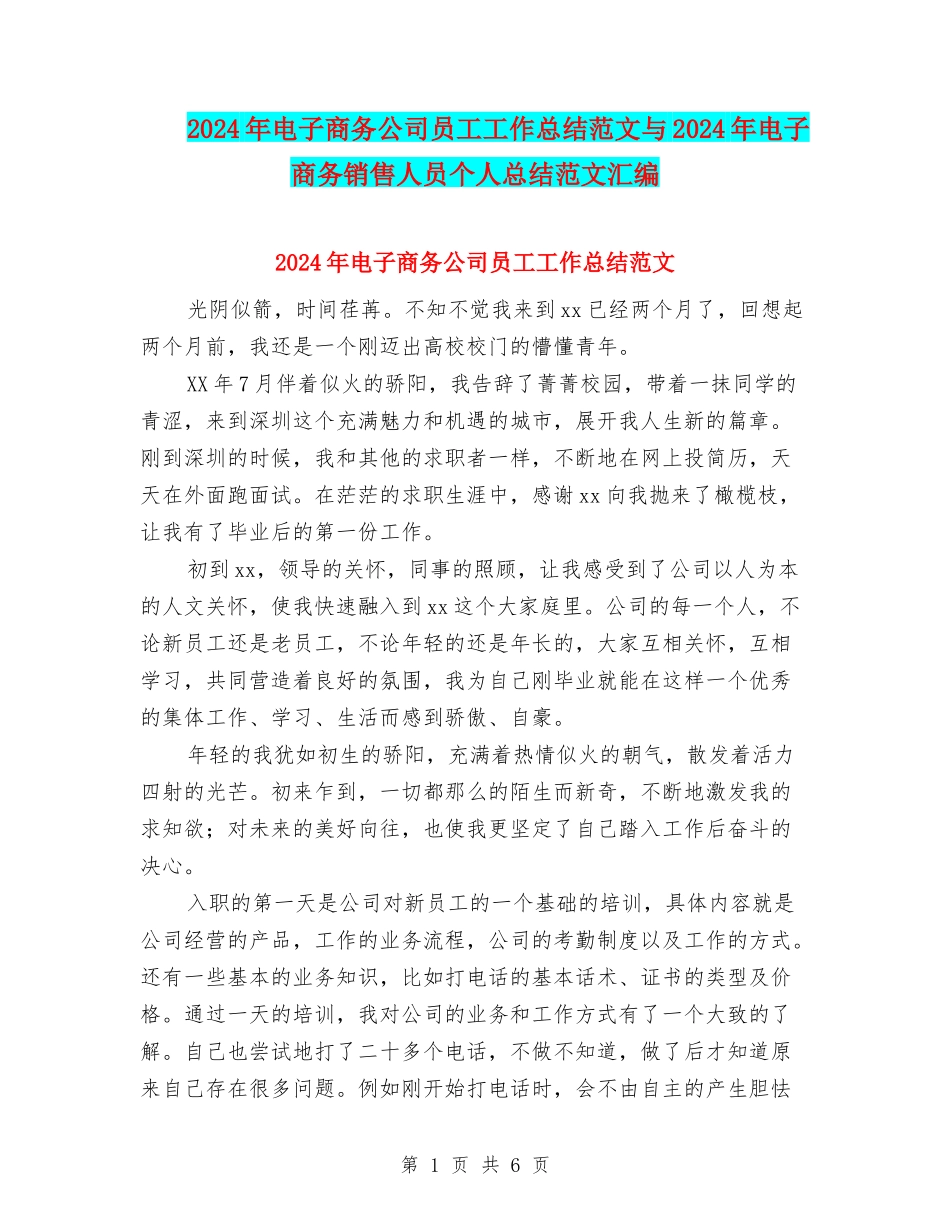 2024年电子商务公司员工工作总结范文与2024年电子商务销售人员个人总结范文汇编

2024年电子商务公司员工工作总结范文

光阴似箭，时间荏苒。不知不觉我来到xx已经两个月了，回想起两个月前，我还是一个刚迈出高校校门的懵懂青年。

XX年7月伴着似火的骄阳，我告辞了菁菁校园，带着一抹同学的青涩，来到深圳这个充满魅力和机遇的城市，展开我人生新的篇章。刚到深圳的时候，我和其他的求职者一样，不断地在网上投简历，天天在外面跑面试。在茫茫的求职生涯中，感谢xx向我抛来了橄榄枝，让我有了毕业后的第一份工作。

初到xx，领导的关怀，同事的照顾，让我感受到了公司以人为本的人文关怀，使我快速融入到xx这个大家庭里。公司的每一个人，不论新员工还是老员工，不论年轻的还是年长的，大家互相关怀，互相学习，共同营造着良好的氛围，我为自己刚毕业就能在这样一个优秀的集体工作、学习、生活而感到骄傲、自豪。

年轻的我犹如初生的骄阳，充满着热情似火的朝气，散发着活力四射的光芒。初来乍到，一切都那么的陌生而新奇，不断地激发我的求知欲；对未来的美好向往，也使我更坚定了自己踏入工作后奋斗的决心。

入职的第一天是公司对新员工的一个基础的培训，具体内容就是公司经营的产品，工作的业务流程，公司的考勤制度以及工作的方式。还有一些基本的业务知识，比如打电话的基本话术、证书的类型及价格。通过一天的培训，我对公司的业务和工作方式有了一个大致的了解。自己也尝试地打了二十多个电话，不做不知道，做了后才知道原来自己存在很多问题。例如刚开始打电话时，会不由自主的产生胆怯

第 1 页 共 6 页